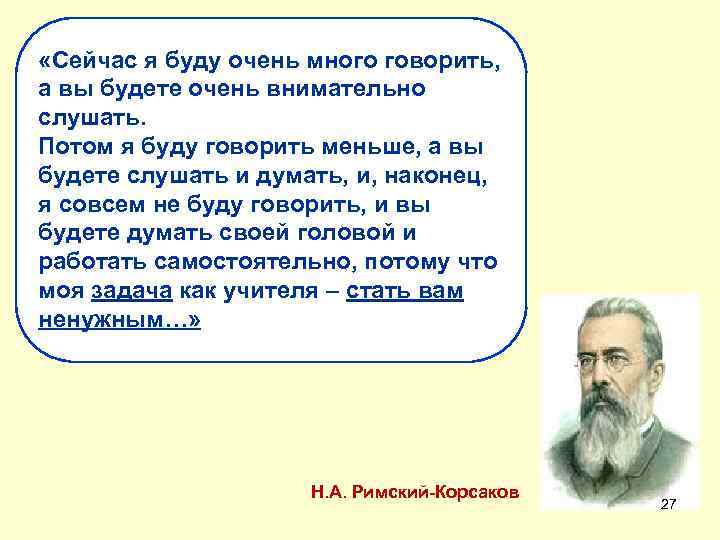 «Сейчас я буду очень много говорить, а вы будете очень внимательно слушать.
Потом я буду говорить меньше, а вы будете слушать и думать, и, наконец, я совсем не буду говорить, и вы будете думать своей головой и работать самостоятельно, потому что моя задача как учителя – стать вам ненужным…»

Н.А. Римский-Корсаков

27